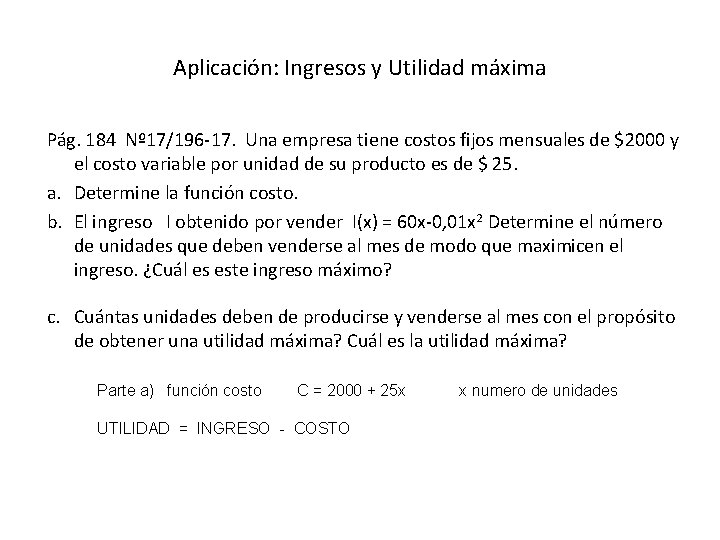 Aplicación: Ingresos y Utilidad máxima

Pág. 184 Nº17/196-17. Una empresa tiene costos fijos mensuales de $2000 y el costo variable por unidad de su producto es de $ 25.

a. Determine la función costo.

b. El ingreso I obtenido por vender $I(x) = 60x-0,01x^2$ Determine el número de unidades que deben venderse al mes de modo que maximicen el ingreso. ¿Cuál es este ingreso máximo?

c. Cuántas unidades deben de producirse y venderse al mes con el propósito de obtener una utilidad máxima? Cuál es la utilidad máxima?

Parte a) función costo $C = 2000 + 25x$ x numero de unidades

UTILIDAD = INGRESO - COSTO